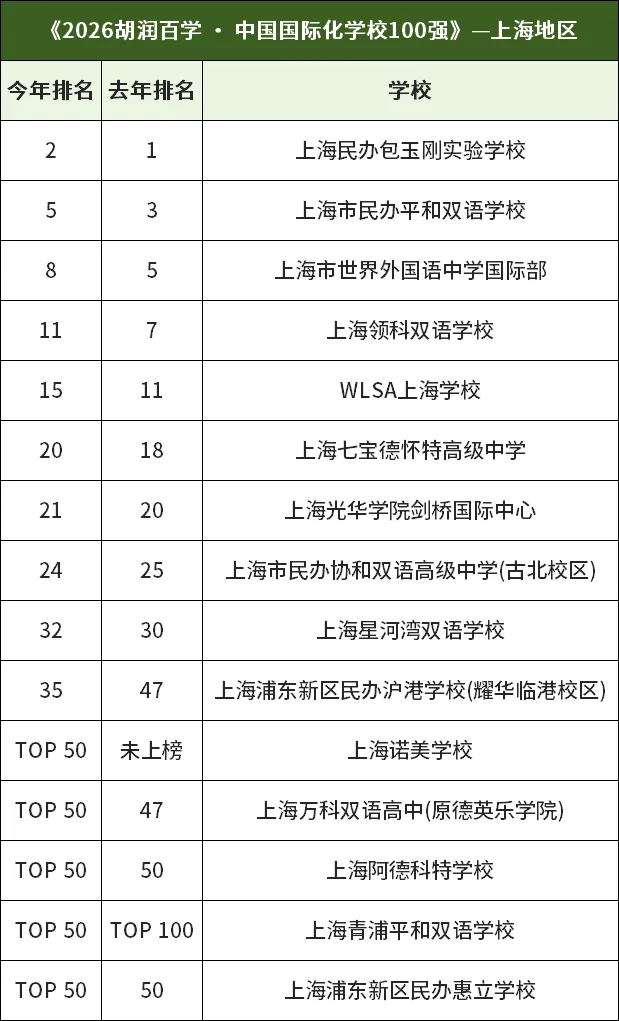 《2026胡润百学 · 中国国际化学校100强》—上海地区

| 今年排名 | 去年排名 | 学校 |
|---|---|---|
| 2 | 1 | 上海民办包玉刚实验学校 |
| 5 | 3 | 上海市民办平和双语学校 |
| 8 | 5 | 上海市世界外国语中学国际部 |
| 11 | 7 | 上海领科双语学校 |
| 15 | 11 | WLSA上海学校 |
| 20 | 18 | 上海七宝德怀特高级中学 |
| 21 | 20 | 上海光华学院剑桥国际中心 |
| 24 | 25 | 上海市民办协和双语高级中学(古北校区) |
| 32 | 30 | 上海星河湾双语学校 |
| 35 | 47 | 上海浦东新区民办沪港学校(耀华临港校区) |
| TOP 50 | 未上榜 | 上海诺美学校 |
| TOP 50 | 47 | 上海万科双语高中(原德英乐学院) |
| TOP 50 | 50 | 上海阿德科特学校 |
| TOP 50 | TOP 100 | 上海青浦平和双语学校 |
| TOP 50 | 50 | 上海浦东新区民办惠立学校 |